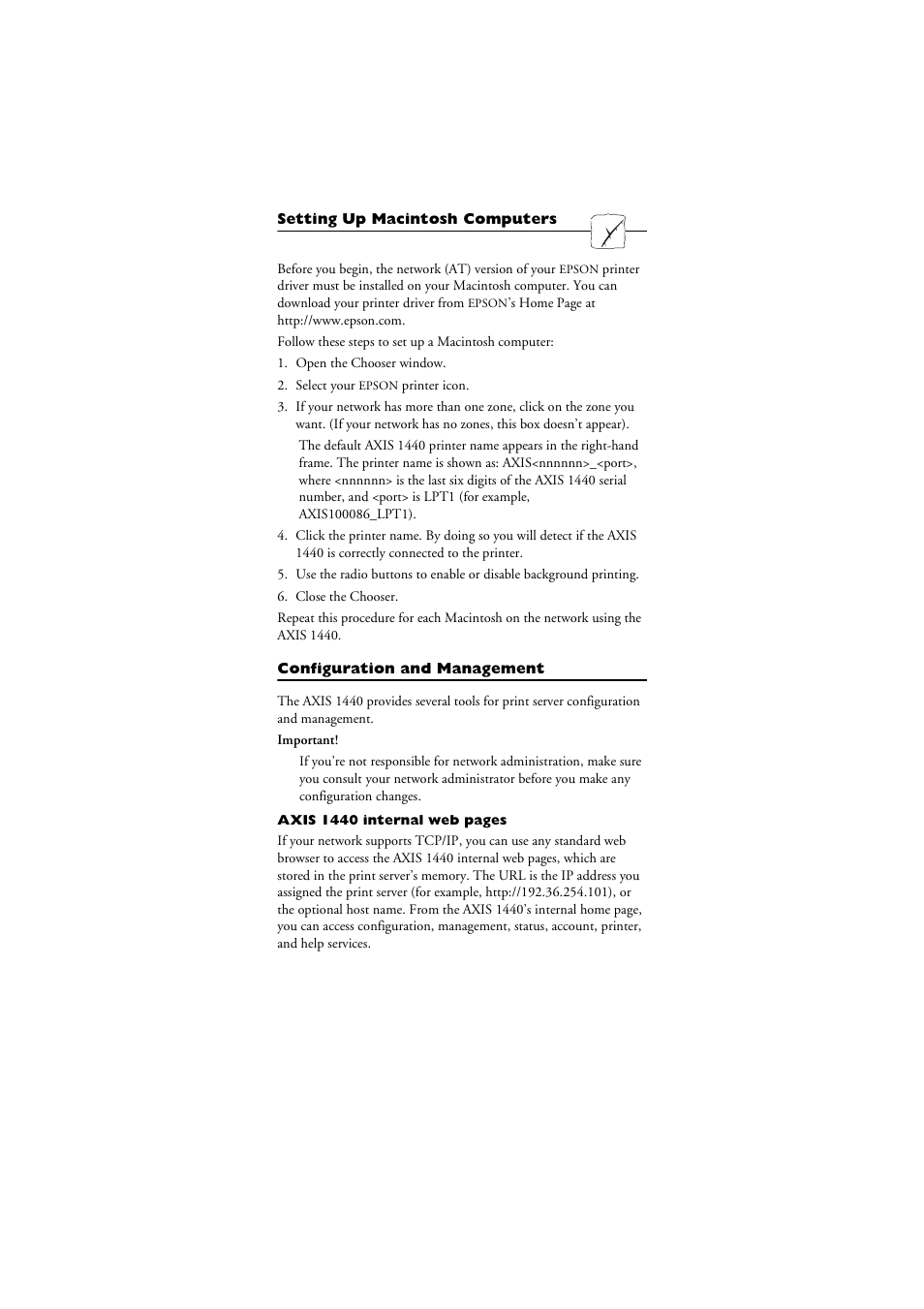 Setting Up Macintosh Computers

Before you begin, the network (AT) version of your EPSON printer driver must be installed on your Macintosh computer. You can download your printer driver from EPSON's Home Page at http://www.epson.com.

Follow these steps to set up a Macintosh computer:

1. Open the Chooser window.
2. Select your EPSON printer icon.
3. If your network has more than one zone, click on the zone you want. (If your network has no zones, this box doesn't appear).

The default AXIS 1440 printer name appears in the right-hand frame. The printer name is shown as: AXIS<nnnnnn>_<port>, where <nnnnnn> is the last six digits of the AXIS 1440 serial number, and <port> is LPT1 (for example, AXIS100086_LPT1).

4. Click the printer name. By doing so you will detect if the AXIS 1440 is correctly connected to the printer.
5. Use the radio buttons to enable or disable background printing.
6. Close the Chooser.

Repeat this procedure for each Macintosh on the network using the AXIS 1440.

Configuration and Management

The AXIS 1440 provides several tools for print server configuration and management.

Important!

If you're not responsible for network administration, make sure you consult your network administrator before you make any configuration changes.

AXIS 1440 internal web pages

If your network supports TCP/IP, you can use any standard web browser to access the AXIS 1440 internal web pages, which are stored in the print server's memory. The URL is the IP address you assigned the print server (for example, http://192.36.254.101), or the optional host name. From the AXIS 1440's internal home page, you can access configuration, management, status, account, printer, and help services.